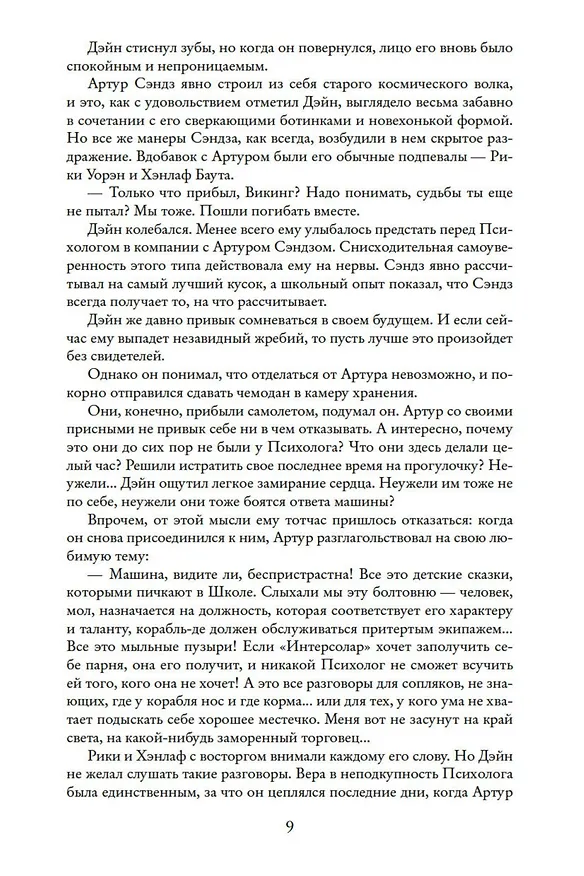 Дэйн стиснул зубы, но когда он повернулся, лицо его вновь было спокойным и непроницаемым.

Артур Сэндз явно строил из себя старого космического волка, и это, как с удовольствием отметил Дэйн, выглядело весьма забавно в сочетании с его сверкающими ботинками и новехонькой формой. Но все же манеры Сэндза, как всегда, возбудили в нем скрытое раздражение. Вдобавок с Артуром были его обычные подпевалы — Рики Уорэн и Хэнлаф Баута.

— Только что прибыл, Викинг? Надо понимать, судьбы ты еще не пытал? Мы тоже. Пошли погибать вместе.

Дэйн колебался. Менее всего ему улыбалось предстать перед Психологом в компании с Артуром Сэндзом. Снисходительная самоуверенность этого типа действовала ему на нервы. Сэндз явно рассчитывал на самый лучший кусок, а школьный опыт показал, что Сэндз всегда получает то, на что рассчитывает.

Дэйн же давно привык сомневаться в своем будущем. И если сейчас ему выпадет незавидный жребий, то пусть лучше это произойдет без свидетелей.

Однако он понимал, что отделаться от Артура невозможно, и покорно отправился сдавать чемодан в камеру хранения.

Они, конечно, прибыли самолетом, подумал он. Артур со своими присными не привык себе ни в чем отказывать. А интересно, почему это они до сих пор не были у Психолога? Что они здесь делали целый час? Решили истратить свое последнее время на прогулочку? Неужели... Дэйн ощутил легкое замирание сердца. Неужели им тоже не по себе, неужели они тоже боятся ответа машины?

Впрочем, от этой мысли ему тотчас пришлось отказаться: когда он снова присоединился к ним, Артур разглагольствовал на свою любимую тему:

— Машина, видите ли, беспристрастна! Все это детские сказки, которыми пичкают в Школе. Слыхали мы эту болтовню — человек, мол, назначается на должность, которая соответствует его характеру и таланту, корабль-де должен обслуживаться притертым экипажем... Все это мыльные пузыри! Если «Интерсолар» хочет заполучить себе парня, она его получит, и никакой Психолог не сможет всучить ей того, кого она не хочет! А это все разговоры для сопляков, не знающих, где у корабля нос и где корма... или для тех, у кого ума не хватает подыскать себе хорошее местечко. Меня вот не засунут на край света, на какой-нибудь заморенный торговец...

Рики и Хэнлаф с восторгом внимали каждому его слову. Но Дэйн не желал слушать такие разговоры. Вера в неподкупность Психолога была единственным, за что он цеплялся последние дни, когда Артур

9